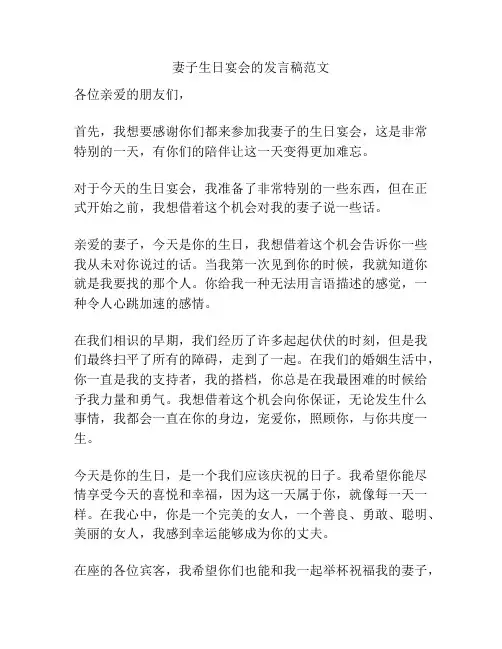 妻子生日宴会的发言稿范文

各位亲爱的朋友们，

首先，我想要感谢你们都来参加我妻子的生日宴会，这是非常特别的一天，有你们的陪伴让这一天变得更加难忘。

对于今天的生日宴会，我准备了非常特别的一些东西，但在正式开始之前，我想借着这个机会对我的妻子说一些话。

亲爱的妻子，今天是你的生日，我想借着这个机会告诉你一些我从未对你说过的话。当我第一次见到你的时候，我就知道你就是我要找的那个人。你给我一种无法用言语描述的感觉，一种令人心跳加速的感情。

在我们相识的早期，我们经历了许多起起伏伏的时刻，但是我们最终扫平了所有的障碍，走到了一起。在我们的婚姻生活中，你一直是我的支持者，我的搭档，你总是在我最困难的时候给予我力量和勇气。我想借着这个机会向你保证，无论发生什么事情，我都会一直在你的身边，宠爱你，照顾你，与你共度一生。

今天是你的生日，是一个我们应该庆祝的日子。我希望你能尽情享受今天的喜悦和幸福，因为这一天属于你，就像每一天一样。在我心中，你是一个完美的女人，一个善良、勇敢、聪明、美丽的女人，我感到幸运能够成为你的丈夫。

在座的各位宾客，我希望你们也能和我一起举杯祝福我的妻子，